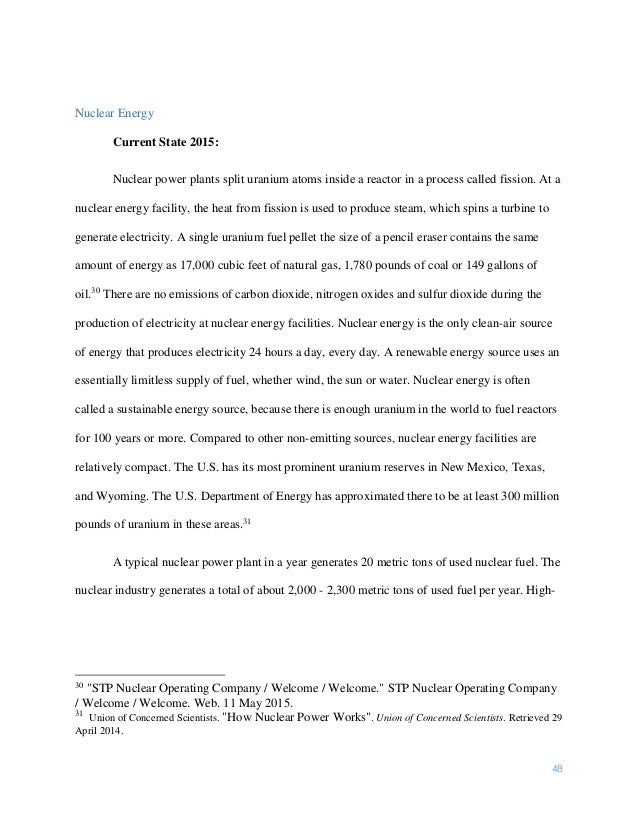 Nuclear Energy

Current State 2015:

Nuclear power plants split uranium atoms inside a reactor in a process called fission. At a nuclear energy facility, the heat from fission is used to produce steam, which spins a turbine to generate electricity. A single uranium fuel pellet the size of a pencil eraser contains the same amount of energy as 17,000 cubic feet of natural gas, 1,780 pounds of coal or 149 gallons of oil.$^{30}$ There are no emissions of carbon dioxide, nitrogen oxides and sulfur dioxide during the production of electricity at nuclear energy facilities. Nuclear energy is the only clean-air source of energy that produces electricity 24 hours a day, every day. A renewable energy source uses an essentially limitless supply of fuel, whether wind, the sun or water. Nuclear energy is often called a sustainable energy source, because there is enough uranium in the world to fuel reactors for 100 years or more. Compared to other non-emitting sources, nuclear energy facilities are relatively compact. The U.S. has its most prominent uranium reserves in New Mexico, Texas, and Wyoming. The U.S. Department of Energy has approximated there to be at least 300 million pounds of uranium in these areas.$^{31}$

A typical nuclear power plant in a year generates 20 metric tons of used nuclear fuel. The nuclear industry generates a total of about 2,000 - 2,300 metric tons of used fuel per year. High-

$^{30}$ "STP Nuclear Operating Company / Welcome / Welcome." STP Nuclear Operating Company / Welcome / Welcome. Web. 11 May 2015.
$^{31}$ Union of Concerned Scientists. "How Nuclear Power Works". Union of Concerned Scientists. Retrieved 29 April 2014.

48